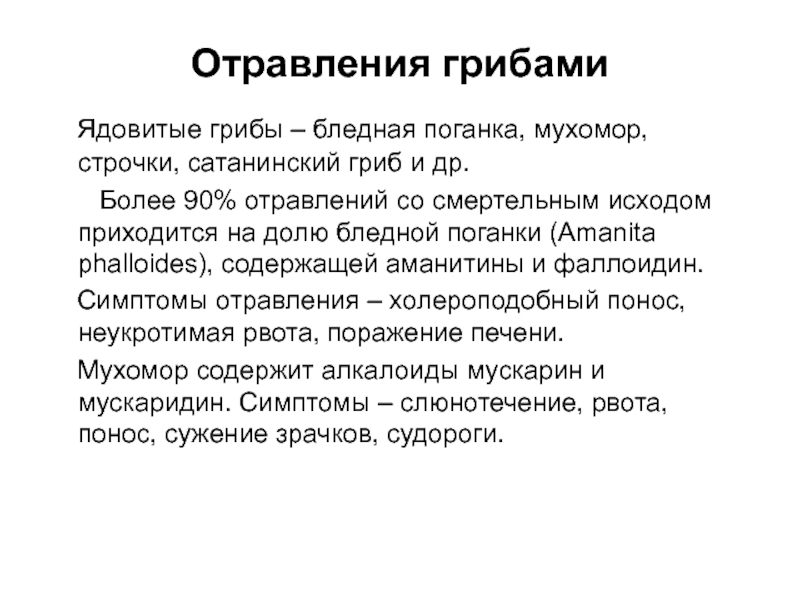 Отравления грибами

Ядовитые грибы – бледная поганка, мухомор, строчки, сатанинский гриб и др.

Более 90% отравлений со смертельным исходом приходится на долю бледной поганки (Amanita phalloides), содержащей аманитины и фаллоидин.

Симптомы отравления – холероподобный понос, неукротимая рвота, поражение печени.

Мухомор содержит алкалоиды мускарин и мускаридин. Симптомы – слюнотечение, рвота, понос, сужение зрачков, судороги.